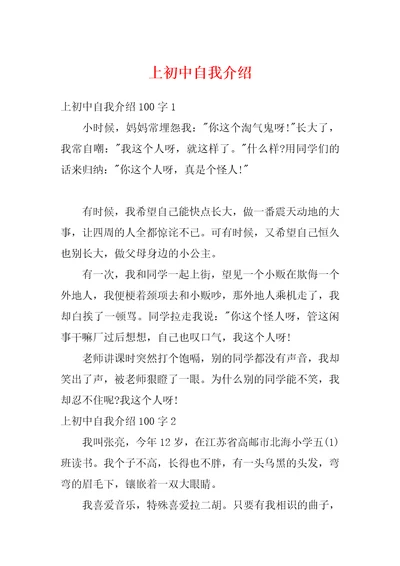 上初中自我介绍

上初中自我介绍 100 字 1

小时候，妈妈常埋怨我："你这个淘气鬼呀!"长大了，我常自嘲："我这个人呀，就这样了。"什么样?用同学们的话来归纳："你这个人呀，真是个怪人!"

有时候，我希望自己能快点长大，做一番震天动地的大事，让四周的人全都惊诧不已。可有时候，又希望自己恒久也别长大，做父母身边的小公主。

有一次，我和同学一起上街，望见一个小贩在欺侮一个外地人，我便梗着颈项去和小贩吵，那外地人乘机走了，我却白挨了一顿骂。同学拉走我说："你这个怪人呀，管这闲事干嘛厂过后想想，自己也叹口气，我这个人呀!

老师讲课时突然打个饱嗝，别的同学都没有声音，我却笑出了声，被老师狠瞪了一眼。为什么别的同学能不笑，我却忍不住呢?我这个人呀!

上初中自我介绍 100 字 2

我叫张亮，今年 12 岁，在江苏省高邮市北海小学五(1)班读书。我个子不高，长得也不胖，有一头乌黑的头发，弯弯的眉毛下，镶嵌着一双大眼睛。

我喜爱音乐，特殊喜爱拉二胡。只要有我相识的曲子，